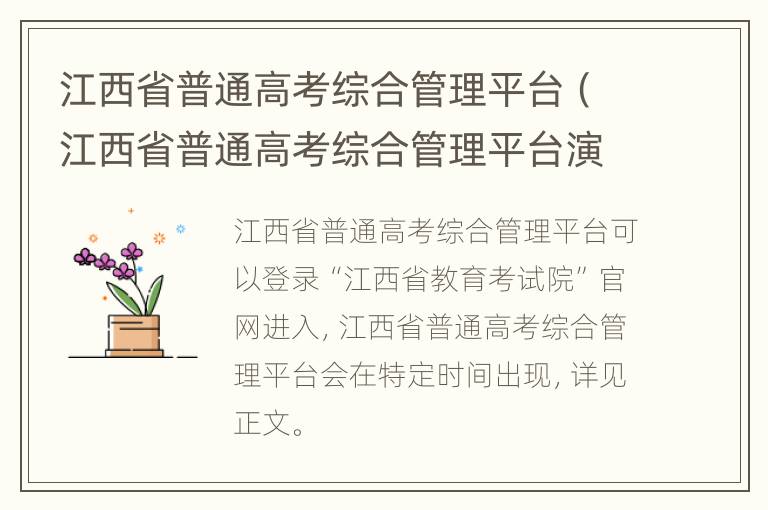 江西省普通高考综合管理平台（江西省普通高考综合管理平台演

江西省普通高考综合管理平台可以登录“江西省教育考试院”官网进入，江西省普通高考综合管理平台会在特定时间出现，详见正文。